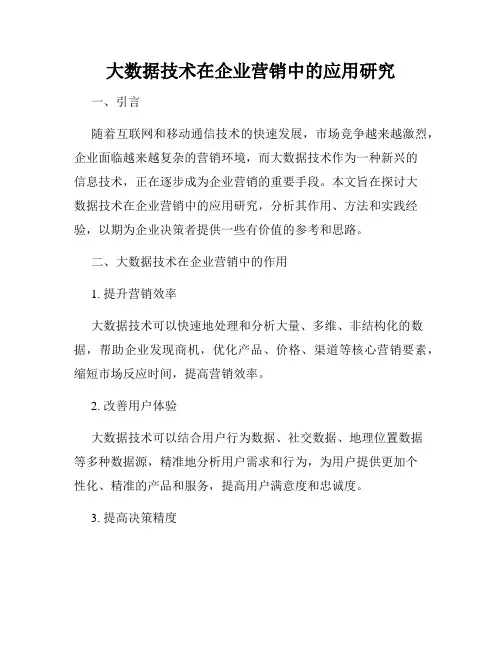 大数据技术在企业营销中的应用研究

一、引言

随着互联网和移动通信技术的快速发展，市场竞争越来越激烈，企业面临越来越复杂的营销环境，而大数据技术作为一种新兴的信息技术，正在逐步成为企业营销的重要手段。本文旨在探讨大数据技术在企业营销中的应用研究，分析其作用、方法和实践经验，以期为企业决策者提供一些有价值的参考和思路。

二、大数据技术在企业营销中的作用

1. 提升营销效率

大数据技术可以快速地处理和分析大量、多维、非结构化的数据，帮助企业发现商机，优化产品、价格、渠道等核心营销要素，缩短市场反应时间，提高营销效率。

2. 改善用户体验

大数据技术可以结合用户行为数据、社交数据、地理位置数据等多种数据源，精准地分析用户需求和行为，为用户提供更加个性化、精准的产品和服务，提高用户满意度和忠诚度。

3. 提高决策精度